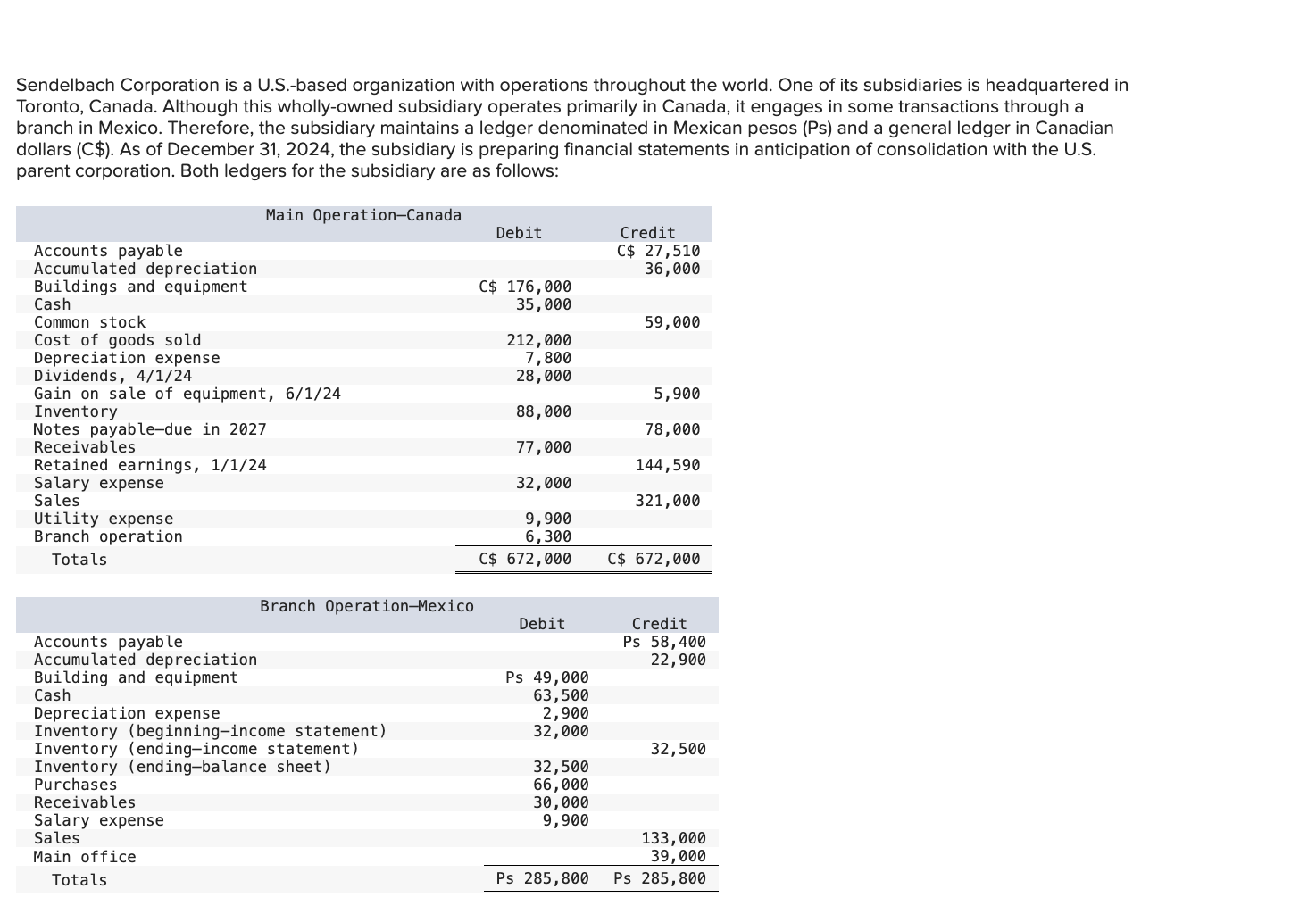 Sendelbach Corporation is a U.S.-based organization with operations throughout the world. One of its subsidiaries is headquartered in Toronto, Canada. Although this wholly-owned subsidiary operates primarily in Canada, it engages in some transactions through a branch in Mexico. Therefore, the subsidiary maintains a ledger denominated in Mexican pesos (Ps) and a general ledger in Canadian dollars (C$). As of December 31, 2024, the subsidiary is preparing financial statements in anticipation of consolidation with the U.S. parent corporation. Both ledgers for the subsidiary are as follows:

| Main Operation—Canada | Debit | Credit |
|---|---|---|
| Accounts payable | | C$ 27,510 |
| Accumulated depreciation | | 36,000 |
| Buildings and equipment | C$ 176,000 | |
| Cash | 35,000 | |
| Common stock | | 59,000 |
| Cost of goods sold | 212,000 | |
| Depreciation expense | 7,800 | |
| Dividends, 4/1/24 | 28,000 | |
| Gain on sale of equipment, 6/1/24 | | 5,900 |
| Inventory | 88,000 | |
| Notes payable—due in 2027 | | 78,000 |
| Receivables | 77,000 | |
| Retained earnings, 1/1/24 | | 144,590 |
| Salary expense | 32,000 | |
| Sales | | 321,000 |
| Utility expense | 9,900 | |
| Branch operation | 6,300 | |
| Totals | C$ 672,000 | C$ 672,000 |

| Branch Operation—Mexico | Debit | Credit |
|---|---|---|
| Accounts payable | | Ps 58,400 |
| Accumulated depreciation | | 22,900 |
| Building and equipment | Ps 49,000 | |
| Cash | 63,500 | |
| Depreciation expense | 2,900 | |
| Inventory (beginning—income statement) | 32,000 | |
| Inventory (ending—income statement) | | 32,500 |
| Inventory (ending—balance sheet) | 32,500 | |
| Purchases | 66,000 | |
| Receivables | 30,000 | |
| Salary expense | 9,900 | |
| Sales | | 133,000 |
| Main office | | 39,000 |
| Totals | Ps 285,800 | Ps 285,800 |